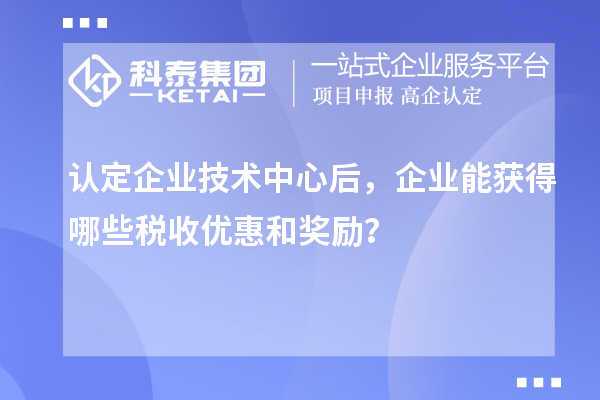 科泰集团
—KETAI—

一站式企业服务平台
项目申报 高企认定

认定企业技术中心后，企业能获得哪些税收优惠和奖励?